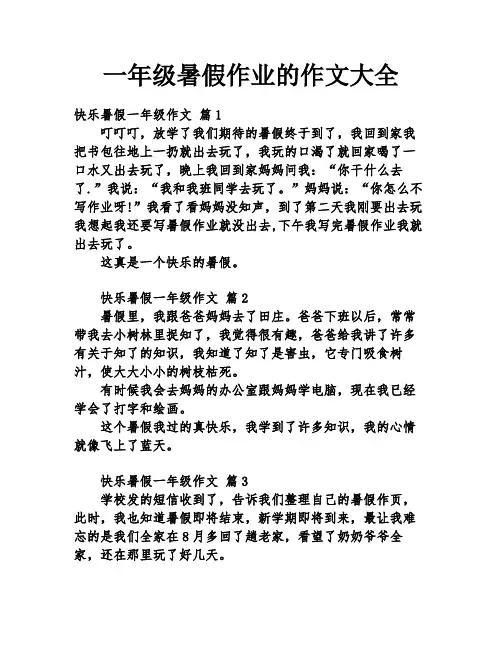 一年级暑假作业的作文大全

快乐暑假一年级作文 篇1

叮叮叮，放学了我们期待的暑假终于到了，我回到家我把书包往地上一扔就出去玩了，我玩的口渴了就回家喝了一口水又出去玩了，晚上我回到家妈妈问我：“你干什么去了.”我说：“我和我班同学去玩了。”妈妈说：“你怎么不写作业呀!”我看了看妈妈没知声，到了第二天我刚要出去玩我想起我还要写暑假作业就没出去,下午我写完暑假作业我就出去玩了。

这真是一个快乐的暑假。

快乐暑假一年级作文 篇2

暑假里，我跟爸爸妈妈去了田庄。爸爸下班以后，常常带我去小树林里捉知了，我觉得很有趣，爸爸给我讲了许多有关于知了的知识，我知道了知了是害虫，它专门吸食树汁，使大大小小的树枝枯死。

有时候我会去妈妈的办公室跟妈妈学电脑，现在我已经学会了打字和绘画。

这个暑假我过的真快乐，我学到了许多知识，我的心情就像飞上了蓝天。

快乐暑假一年级作文 篇3

学校发的短信收到了，告诉我们整理自己的暑假作页，此时，我也知道暑假即将结束，新学期即将到来，最让我难忘的是我们全家在8月多回了趟老家，看望了奶奶爷爷全家，还在那里玩了好几天。